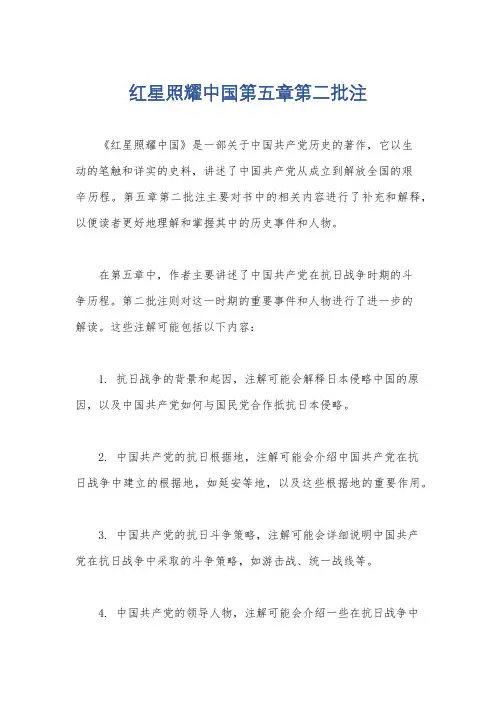 红星照耀中国第五章第二批注

《红星照耀中国》是一部关于中国共产党历史的著作，它以生动的笔触和详实的史料，讲述了中国共产党从成立到解放全国的艰辛历程。第五章第二批注主要对书中的相关内容进行了补充和解释，以便读者更好地理解和掌握其中的历史事件和人物。

在第五章中，作者主要讲述了中国共产党在抗日战争时期的斗争历程。第二批注则对这一时期的重要事件和人物进行了进一步的解读。这些注解可能包括以下内容：

1. 抗日战争的背景和起因，注解可能会解释日本侵略中国的原因，以及中国共产党如何与国民党合作抵抗日本侵略。

2. 中国共产党的抗日根据地，注解可能会介绍中国共产党在抗日战争中建立的根据地，如延安等地，以及这些根据地的重要作用。

3. 中国共产党的抗日斗争策略，注解可能会详细说明中国共产党在抗日战争中采取的斗争策略，如游击战、统一战线等。

4. 中国共产党的领导人物，注解可能会介绍一些在抗日战争中